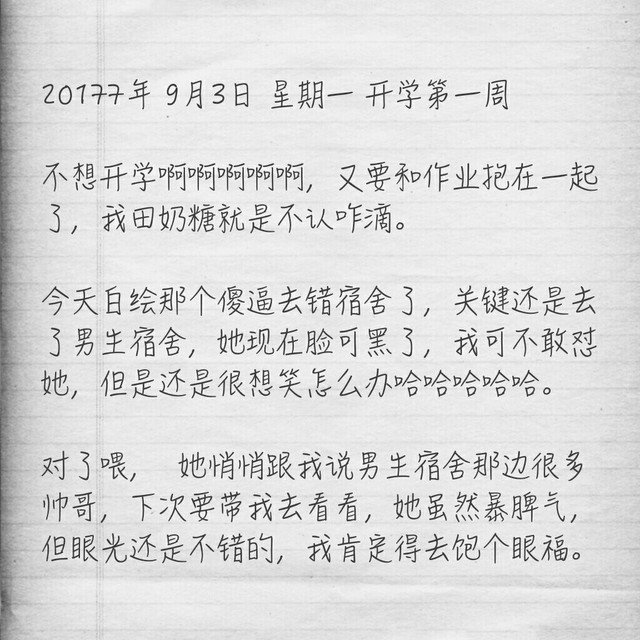 20177年 9月3日 星期一 开学第一周

不想开学啊啊啊啊啊，又要和作业抱在一起了，我田奶糖就是不认咋滴。

今天白绘那个傻逼去错宿舍了，关键还是去了男生宿舍，她现在脸可黑了，我可不敢怼她，但是还是很想笑怎么办哈哈哈哈哈。

对了喂， 她悄悄跟我说男生宿舍那边很多帅哥，下次要带我去看看，她虽然暴脾气，但眼光还是不错的，我肯定得去饱个眼福。